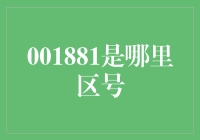 001881是哪里区号